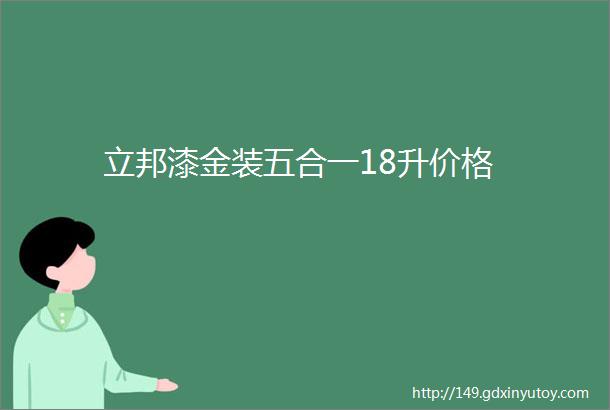 立邦漆金装五合一18升价格

http://149.gdxinyutoy.com